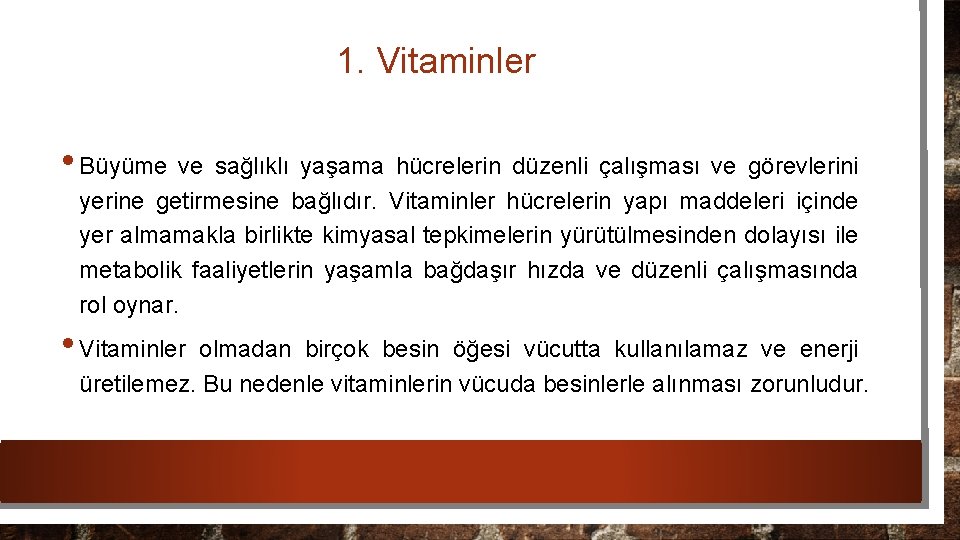 1. Vitaminler

• Büyüme ve sağlıklı yaşama hücrelerin düzenli çalışması ve görevlerini yerine getirmesine bağlıdır. Vitaminler hücrelerin yapı maddeleri içinde yer almamakla birlikte kimyasal tepkimelerin yürütülmesinden dolayısı ile metabolik faaliyetlerin yaşamla bağdaşır hızda ve düzenli çalışmasında rol oynar.

• Vitaminler olmadan birçok besin öğesi vücutta kullanılamaz ve enerji üretilemez. Bu nedenle vitaminlerin vücuda besinlerle alınması zorunludur.